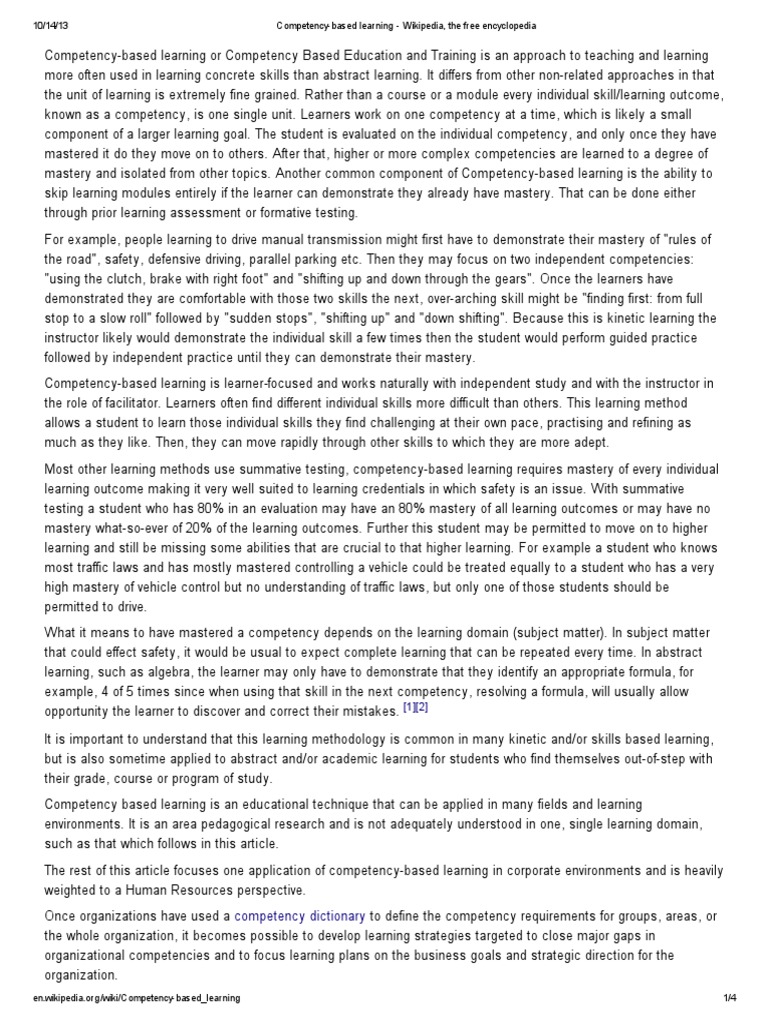 10/14/13 Competency-based learning - Wikipedia, the free encyclopedia

Competency-based learning or Competency Based Education and Training is an approach to teaching and learning more often used in learning concrete skills than abstract learning. It differs from other non-related approaches in that the unit of learning is extremely fine grained. Rather than a course or a module every individual skill/learning outcome, known as a competency, is one single unit. Learners work on one competency at a time, which is likely a small component of a larger learning goal. The student is evaluated on the individual competency, and only once they have mastered it do they move on to others. After that, higher or more complex competencies are learned to a degree of mastery and isolated from other topics. Another common component of Competency-based learning is the ability to skip learning modules entirely if the learner can demonstrate they already have mastery. That can be done either through prior learning assessment or formative testing.

For example, people learning to drive manual transmission might first have to demonstrate their mastery of "rules of the road", safety, defensive driving, parallel parking etc. Then they may focus on two independent competencies: "using the clutch, brake with right foot" and "shifting up and down through the gears". Once the learners have demonstrated they are comfortable with those two skills the next, over-arching skill might be "finding first: from full stop to a slow roll" followed by "sudden stops", "shifting up" and "down shifting". Because this is kinetic learning the instructor likely would demonstrate the individual skill a few times then the student would perform guided practice followed by independent practice until they can demonstrate their mastery.

Competency-based learning is learner-focused and works naturally with independent study and with the instructor in the role of facilitator. Learners often find different individual skills more difficult than others. This learning method allows a student to learn those individual skills they find challenging at their own pace, practising and refining as much as they like. Then, they can move rapidly through other skills to which they are more adept.

Most other learning methods use summative testing, competency-based learning requires mastery of every individual learning outcome making it very well suited to learning credentials in which safety is an issue. With summative testing a student who has 80% in an evaluation may have an 80% mastery of all learning outcomes or may have no mastery what-so-ever of 20% of the learning outcomes. Further this student may be permitted to move on to higher learning and still be missing some abilities that are crucial to that higher learning. For example a student who knows most traffic laws and has mostly mastered controlling a vehicle could be treated equally to a student who has a very high mastery of vehicle control but no understanding of traffic laws, but only one of those students should be permitted to drive.

What it means to have mastered a competency depends on the learning domain (subject matter). In subject matter that could effect safety, it would be usual to expect complete learning that can be repeated every time. In abstract learning, such as algebra, the learner may only have to demonstrate that they identify an appropriate formula, for example, 4 of 5 times since when using that skill in the next competency, resolving a formula, will usually allow opportunity the learner to discover and correct their mistakes. [1][2]

It is important to understand that this learning methodology is common in many kinetic and/or skills based learning, but is also sometime applied to abstract and/or academic learning for students who find themselves out-of-step with their grade, course or program of study.

Competency based learning is an educational technique that can be applied in many fields and learning environments. It is an area pedagogical research and is not adequately understood in one, single learning domain, such as that which follows in this article.

The rest of this article focuses one application of competency-based learning in corporate environments and is heavily weighted to a Human Resources perspective.

Once organizations have used a competency dictionary to define the competency requirements for groups, areas, or the whole organization, it becomes possible to develop learning strategies targeted to close major gaps in organizational competencies and to focus learning plans on the business goals and strategic direction for the organization.

en.wikipedia.org/wiki/Competency-based_learning 1/4